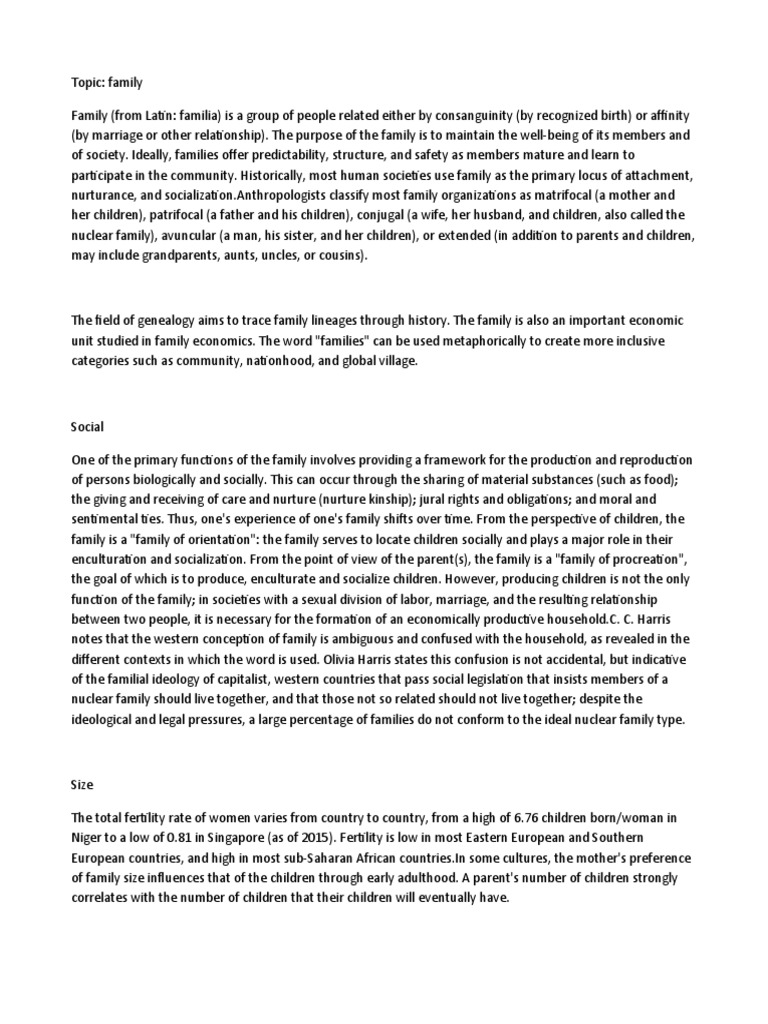 Topic: family

Family (from Latin: familia) is a group of people related either by consanguinity (by recognized birth) or affinity (by marriage or other relationship). The purpose of the family is to maintain the well-being of its members and of society. Ideally, families offer predictability, structure, and safety as members mature and learn to participate in the community. Historically, most human societies use family as the primary locus of attachment, nurturance, and socialization.Anthropologists classify most family organizations as matrifocal (a mother and her children), patrifocal (a father and his children), conjugal (a wife, her husband, and children, also called the nuclear family), avuncular (a man, his sister, and her children), or extended (in addition to parents and children, may include grandparents, aunts, uncles, or cousins).

The field of genealogy aims to trace family lineages through history. The family is also an important economic unit studied in family economics. The word "families" can be used metaphorically to create more inclusive categories such as community, nationhood, and global village.

Social

One of the primary functions of the family involves providing a framework for the production and reproduction of persons biologically and socially. This can occur through the sharing of material substances (such as food); the giving and receiving of care and nurture (nurture kinship); jural rights and obligations; and moral and sentimental ties. Thus, one's experience of one's family shifts over time. From the perspective of children, the family is a "family of orientation": the family serves to locate children socially and plays a major role in their enculturation and socialization. From the point of view of the parent(s), the family is a "family of procreation", the goal of which is to produce, enculturate and socialize children. However, producing children is not the only function of the family; in societies with a sexual division of labor, marriage, and the resulting relationship between two people, it is necessary for the formation of an economically productive household.C. C. Harris notes that the western conception of family is ambiguous and confused with the household, as revealed in the different contexts in which the word is used. Olivia Harris states this confusion is not accidental, but indicative of the familial ideology of capitalist, western countries that pass social legislation that insists members of a nuclear family should live together, and that those not so related should not live together; despite the ideological and legal pressures, a large percentage of families do not conform to the ideal nuclear family type.

Size

The total fertility rate of women varies from country to country, from a high of 6.76 children born/woman in Niger to a low of 0.81 in Singapore (as of 2015). Fertility is low in most Eastern European and Southern European countries, and high in most sub-Saharan African countries.In some cultures, the mother's preference of family size influences that of the children through early adulthood. A parent's number of children strongly correlates with the number of children that their children will eventually have.